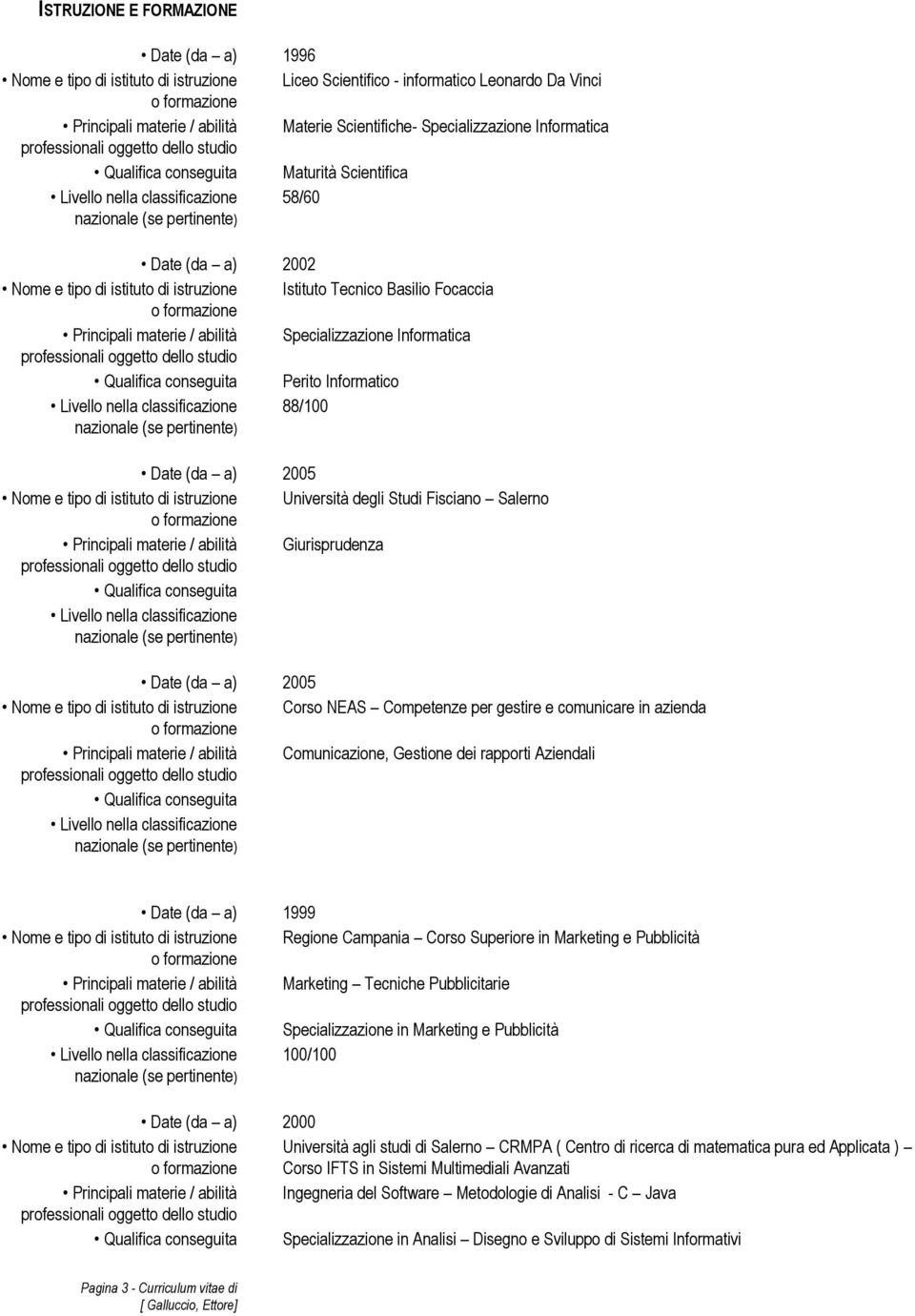 ISTRUZIONE E FORMAZIONE

• Date (da – a) 1996
• Nome e tipo di istituto di istruzione o formazione Liceo Scientifico - informatico Leonardo Da Vinci
• Principali materie / abilità professionali oggetto dello studio Materie Scientifiche- Specializzazione Informatica
• Qualifica conseguita Maturità Scientifica
• Livello nella classificazione nazionale (se pertinente) 58/60

• Date (da – a) 2002
• Nome e tipo di istituto di istruzione o formazione Istituto Tecnico Basilio Focaccia
• Principali materie / abilità professionali oggetto dello studio Specializzazione Informatica
• Qualifica conseguita Perito Informatico
• Livello nella classificazione nazionale (se pertinente) 88/100

• Date (da – a) 2005
• Nome e tipo di istituto di istruzione o formazione Università degli Studi Fisciano – Salerno
• Principali materie / abilità professionali oggetto dello studio Giurisprudenza
• Qualifica conseguita
• Livello nella classificazione nazionale (se pertinente)

• Date (da – a) 2005
• Nome e tipo di istituto di istruzione o formazione Corso NEAS – Competenze per gestire e comunicare in azienda
• Principali materie / abilità professionali oggetto dello studio Comunicazione, Gestione dei rapporti Aziendali
• Qualifica conseguita
• Livello nella classificazione nazionale (se pertinente)

• Date (da – a) 1999
• Nome e tipo di istituto di istruzione o formazione Regione Campania – Corso Superiore in Marketing e Pubblicità
• Principali materie / abilità professionali oggetto dello studio Marketing – Tecniche Pubblicitarie
• Qualifica conseguita Specializzazione in Marketing e Pubblicità
• Livello nella classificazione nazionale (se pertinente) 100/100

• Date (da – a) 2000
• Nome e tipo di istituto di istruzione o formazione Università agli studi di Salerno – CRMPA ( Centro di ricerca di matematica pura ed Applicata ) – Corso IFTS in Sistemi Multimediali Avanzati
• Principali materie / abilità professionali oggetto dello studio Ingegneria del Software – Metodologie di Analisi - C – Java
• Qualifica conseguita Specializzazione in Analisi – Disegno e Sviluppo di Sistemi Informativi

Pagina 3 - Curriculum vitae di [ Galluccio, Ettore]